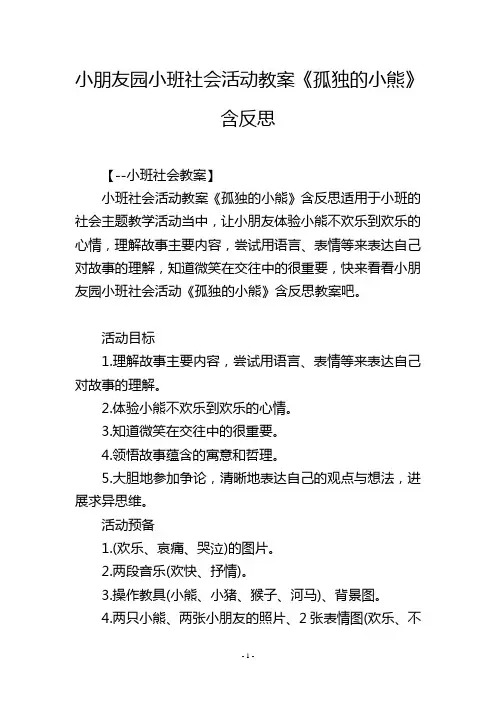 小朋友园小班社会活动教案《孤独的小熊》含反思

【--小班社会教案】

小班社会活动教案《孤独的小熊》含反思适用于小班的社会主题教学活动当中，让小朋友体验小熊不欢乐到欢乐的心情，理解故事主要内容，尝试用语言、表情等来表达自己对故事的理解，知道微笑在交往中的很重要，快来看看小朋友园小班社会活动《孤独的小熊》含反思教案吧。

活动目标

1.理解故事主要内容，尝试用语言、表情等来表达自己对故事的理解。

2.体验小熊不欢乐到欢乐的心情。

3.知道微笑在交往中的很重要。

4.领悟故事蕴含的寓意和哲理。

5.大胆地参加争论，清晰地表达自己的观点与想法，进展求异思维。

活动预备

1.(欢乐、哀痛、哭泣)的图片。

2.两段音乐(欢快、抒情)。

3.操作教具(小熊、小猪、猴子、河马)、背景图。

4.两只小熊、两张小朋友的照片、2 张表情图(欢乐、不

- 1 -